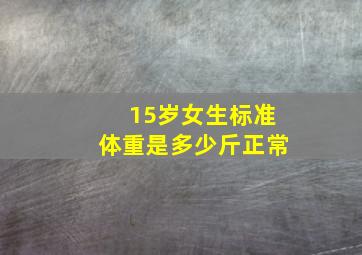 15岁女生标准
体重是多少斤正常